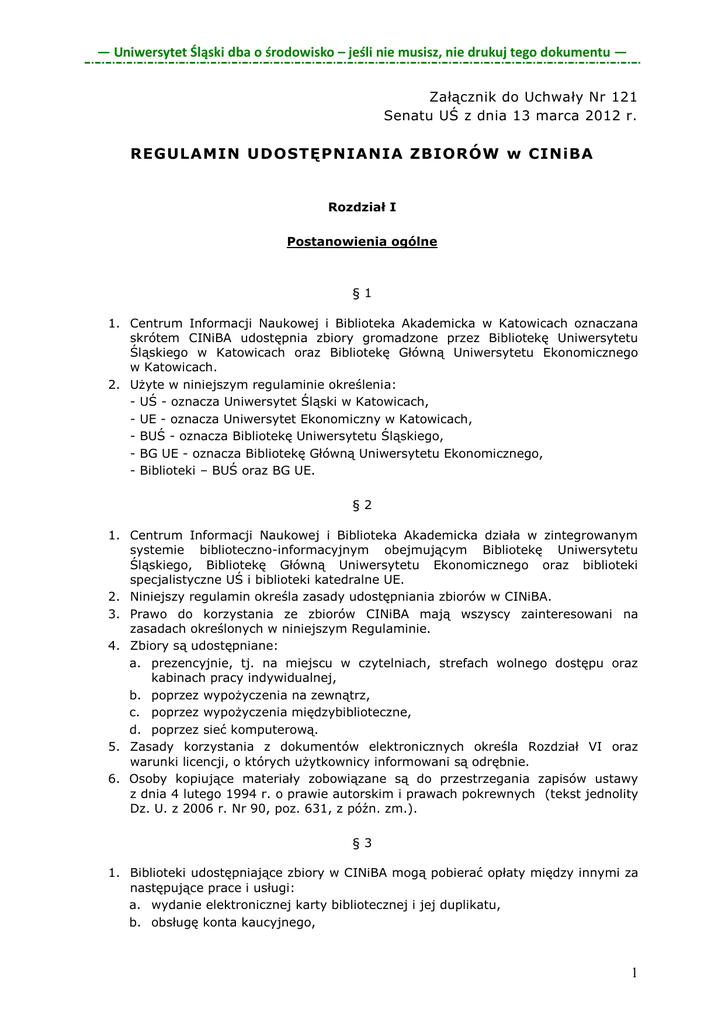 — Uniwersytet Śląski dba o środowisko – jeśli nie musisz, nie drukuj tego dokumentu —

Załącznik do Uchwały Nr 121
Senatu UŚ z dnia 13 marca 2012 r.

REGULAMIN UDOSTĘPNIANIA ZBIORÓW w CINiBA

Rozdział I

Postanowienia ogólne

§ 1

1. Centrum Informacji Naukowej i Biblioteka Akademicka w Katowicach oznaczana skrótem CINiBA udostępnia zbiory gromadzone przez Bibliotekę Uniwersytetu Śląskiego w Katowicach oraz Bibliotekę Główną Uniwersytetu Ekonomicznego w Katowicach.
2. Użyte w niniejszym regulaminie określenia:
- UŚ - oznacza Uniwersytet Śląski w Katowicach,
- UE - oznacza Uniwersytet Ekonomiczny w Katowicach,
- BUŚ - oznacza Bibliotekę Uniwersytetu Śląskiego,
- BG UE - oznacza Bibliotekę Główną Uniwersytetu Ekonomicznego,
- Biblioteki – BUŚ oraz BG UE.

§ 2

1. Centrum Informacji Naukowej i Biblioteka Akademicka działa w zintegrowanym systemie biblioteczno-informacyjnym obejmującym Bibliotekę Uniwersytetu Śląskiego, Bibliotekę Główną Uniwersytetu Ekonomicznego oraz biblioteki specjalistyczne UŚ i biblioteki katedralne UE.
2. Niniejszy regulamin określa zasady udostępniania zbiorów w CINiBA.
3. Prawo do korzystania ze zbiorów CINiBA mają wszyscy zainteresowani na zasadach określonych w niniejszym Regulaminie.
4. Zbiory są udostępniane:
a. prezencyjnie, tj. na miejscu w czytelniach, strefach wolnego dostępu oraz kabinach pracy indywidualnej,
b. poprzez wypożyczenia na zewnątrz,
c. poprzez wypożyczenia międzybiblioteczne,
d. poprzez sieć komputerową.
5. Zasady korzystania z dokumentów elektronicznych określa Rozdział VI oraz warunki licencji, o których użytkownicy informowani są odrębnie.
6. Osoby kopiujące materiały zobowiązane są do przestrzegania zapisów ustawy z dnia 4 lutego 1994 r. o prawie autorskim i prawach pokrewnych (tekst jednolity Dz. U. z 2006 r. Nr 90, poz. 631, z późn. zm.).

§ 3

1. Biblioteki udostępniające zbiory w CINiBA mogą pobierać opłaty między innymi za następujące prace i usługi:
a. wydanie elektronicznej karty bibliotecznej i jej duplikatu,
b. obsługę konta kaucyjnego,

1